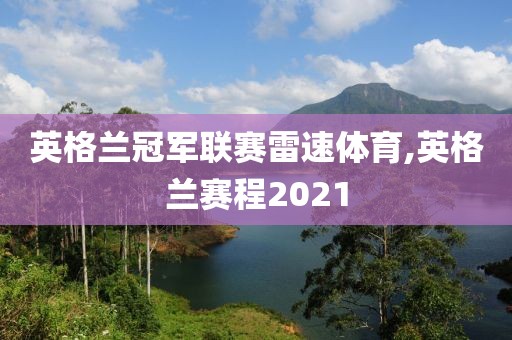 英格兰冠军联赛雷速体育,英格兰赛程2021